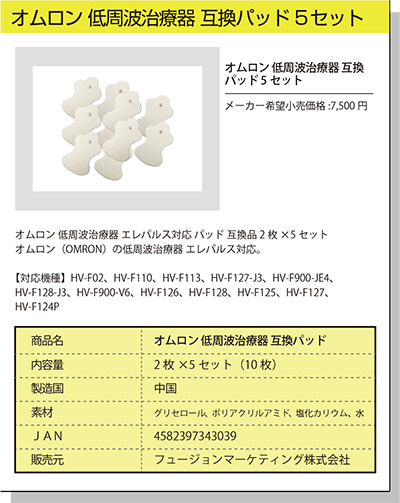 オムロン 低周波治療器 互換パッド５セット

オムロン 低周波治療器 互換パッド 5 セット

メーカー希望小売価格 :7,500 円

オムロン 低周波治療器 エレパルス対応 パッド 互換品 2 枚 ×5 セット
オムロン（OMRON）の低周波治療器 エレパルス対応。

【対応機種】HV-F02、HV-F110、HV-F113、HV-F127-J3、HV-F900-JE4、HV-F128-J3、HV-F900-V6、HV-F126、HV-F128、HV-F125、HV-F127、HV-F124P

| 商品名 | オムロン 低周波治療器 互換パッド |
|---|---|
| 内容量 | 2 枚 ×5 セット（10 枚） |
| 製造国 | 中国 |
| 素材 | グリセロール、ポリアクリルアミド、塩化カリウム、水 |
| ＪＡＮ | 4582397343039 |
| 販売元 | フュージョンマーケティング株式会社 |